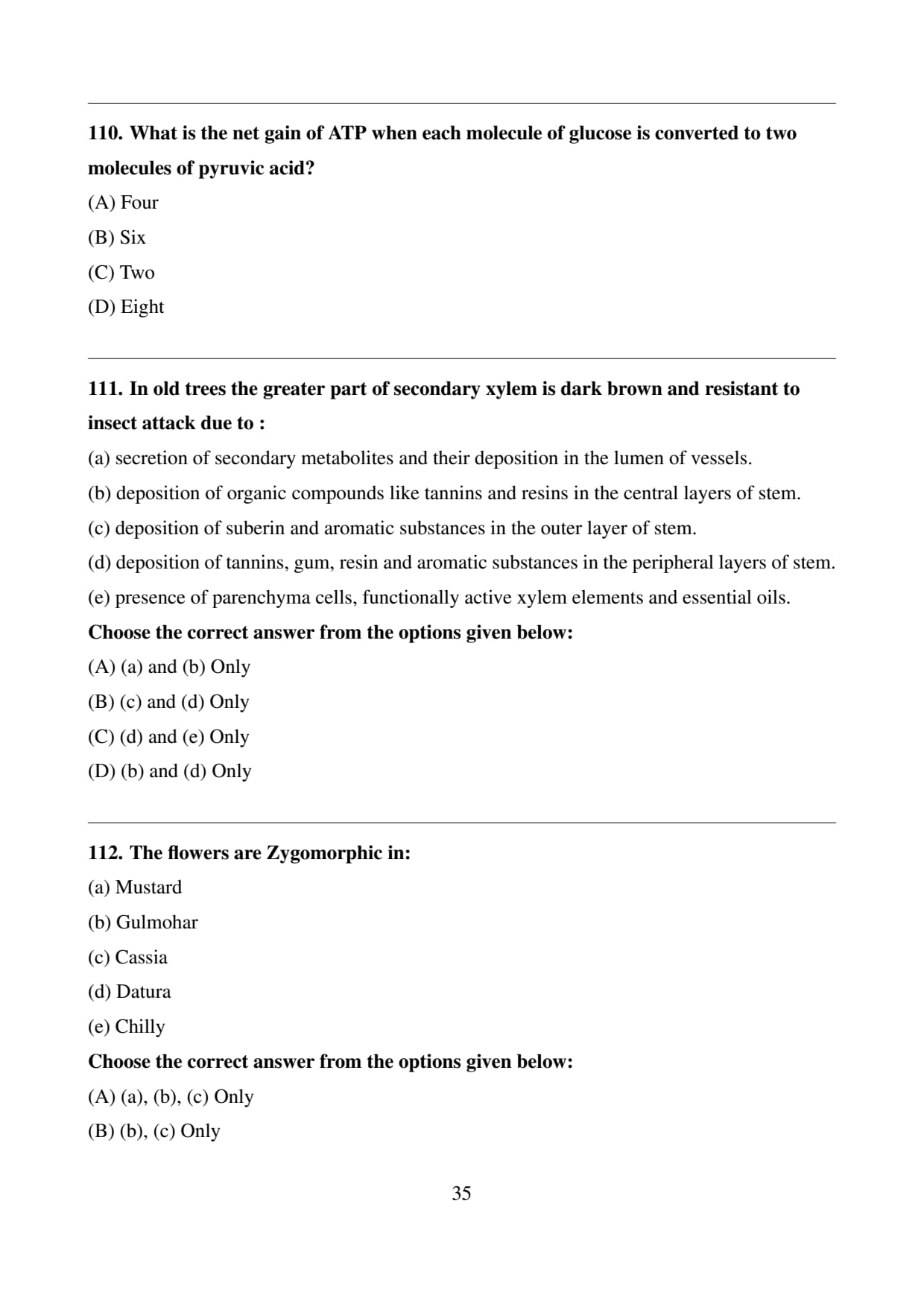 110. What is the net gain of ATP when each molecule of glucose is converted to two molecules of pyruvic acid?

(A) Four

(B) Six

(C) Two

(D) Eight

111. In old trees the greater part of secondary xylem is dark brown and resistant to insect attack due to :

(a) secretion of secondary metabolites and their deposition in the lumen of vessels.

(b) deposition of organic compounds like tannins and resins in the central layers of stem.

(c) deposition of suberin and aromatic substances in the outer layer of stem.

(d) deposition of tannins, gum, resin and aromatic substances in the peripheral layers of stem.

(e) presence of parenchyma cells, functionally active xylem elements and essential oils.

Choose the correct answer from the options given below:

(A) (a) and (b) Only

(B) (c) and (d) Only

(C) (d) and (e) Only

(D) (b) and (d) Only

112. The flowers are Zygomorphic in:

(a) Mustard

(b) Gulmohar

(c) Cassia

(d) Datura

(e) Chilly

Choose the correct answer from the options given below:

(A) (a), (b), (c) Only

(B) (b), (c) Only

35